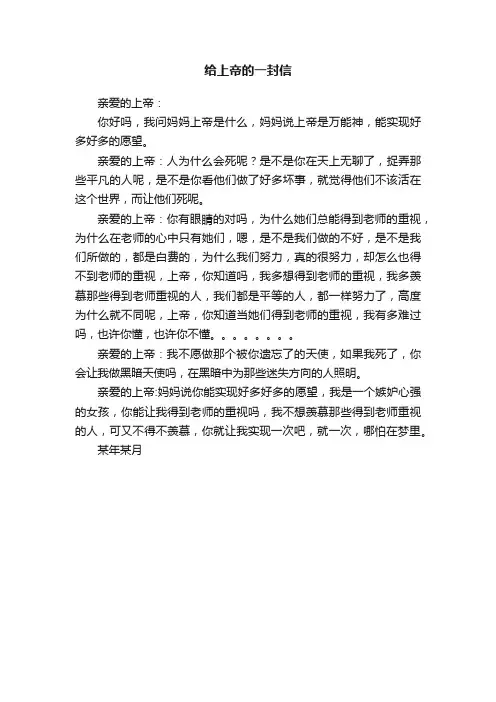 给上帝的一封信

亲爱的上帝：

你好吗，我问妈妈上帝是什么，妈妈说上帝是万能神，能实现好多好多的愿望。

亲爱的上帝：人为什么会死呢？是不是你在天上无聊了，捉弄那些平凡的人呢，是不是你看他们做了好多坏事，就觉得他们不该活在这个世界，而让他们死呢。

亲爱的上帝：你有眼睛的对吗，为什么她们总能得到老师的重视，为什么在老师的心中只有她们，嗯，是不是我们做的不好，是不是我们所做的，都是白费的，为什么我们努力，真的很努力，却怎么也得不到老师的重视，上帝，你知道吗，我多想得到老师的重视，我多羡慕那些得到老师重视的人，我们都是平等的人，都一样努力了，高度为什么就不同呢，上帝，你知道当她们得到老师的重视，我有多难过吗，也许你懂，也许你不懂。。。。。。。。

亲爱的上帝：我不愿做那个被你遗忘了的天使，如果我死了，你会让我做黑暗天使吗，在黑暗中为那些迷失方向的人照明。

亲爱的上帝:妈妈说你能实现好多好多的愿望，我是一个嫉妒心强的女孩，你能让我得到老师的重视吗，我不想羡慕那些得到老师重视的人，可又不得不羡慕，你就让我实现一次吧，就一次，哪怕在梦里。

某年某月